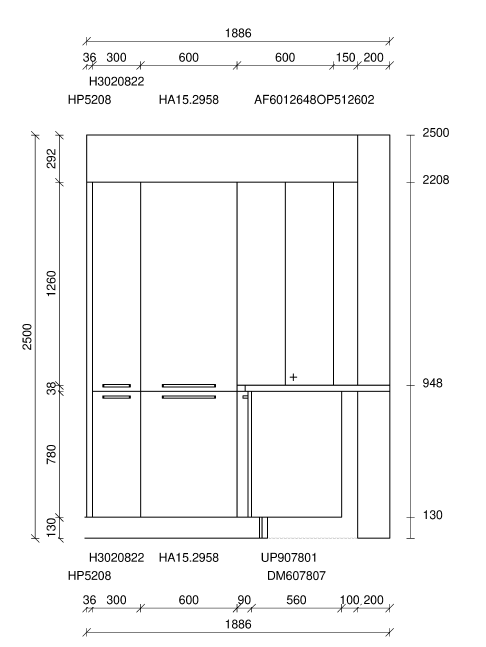 1886

36 300 600 600 150 200

H3020822

HP5208 HA15.2958 AF6012648OP512602

2500

292

1260

38

780

130

2500

2208

948

130

H3020822 HA15.2958 UP907801

HP5208 DM607807

36 300 600 90 560 100 200

1886